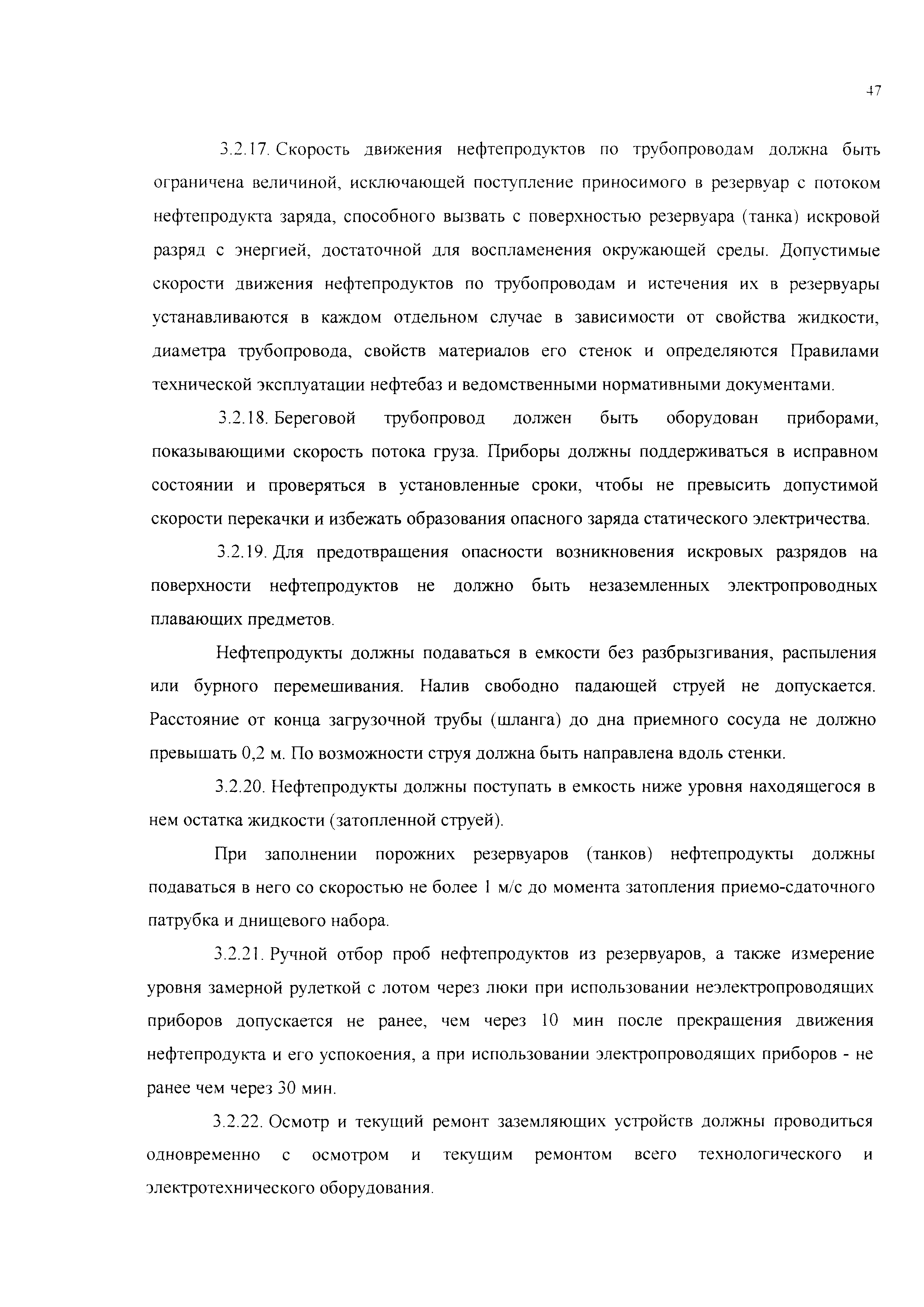 47

3.2.17. Скорость движения нефтепродуктов по трубопроводам должна быть ограничена величиной, исключающей поступление приносимого в резервуар с потоком нефтепродукта заряда, способного вызвать с поверхностью резервуара (танка) искровой разряд с энергией, достаточной для воспламенения окружающей среды. Допустимые скорости движения нефтепродуктов по трубопроводам и истечения их в резервуары устанавливаются в каждом отдельном случае в зависимости от свойства жидкости, диаметра трубопровода, свойств материалов его стенок и определяются Правилами технической эксплуатации нефтебаз и ведомственными нормативными документами.

3.2.18. Береговой трубопровод должен быть оборудован приборами, показывающими скорость потока груза. Приборы должны поддерживаться в исправном состоянии и проверяться в установленные сроки, чтобы не превысить допустимой скорости перекачки и избежать образования опасного заряда статического электричества.

3.2.19. Для предотвращения опасности возникновения искровых разрядов на поверхности нефтепродуктов не должно быть незаземленных электропроводных плавающих предметов.

Нефтепродукты должны подаваться в емкости без разбрызгивания, распыления или бурного перемешивания. Налив свободно падающей струей не допускается. Расстояние от конца загрузочной трубы (шланга) до дна приемного сосуда не должно превышать 0,2 м. По возможности струя должна быть направлена вдоль стенки.

3.2.20. Нефтепродукты должны поступать в емкость ниже уровня находящегося в нем остатка жидкости (затопленной струей).

При заполнении порожних резервуаров (танков) нефтепродукты должны подаваться в него со скоростью не более 1 м/с до момента затопления приемо-сдаточного патрубка и днищевого набора.

3.2.21. Ручной отбор проб нефтепродуктов из резервуаров, а также измерение уровня замерной рулеткой с лотом через люки при использовании неэлектропроводящих приборов допускается не ранее, чем через 10 мин после прекращения движения нефтепродукта и его успокоения, а при использовании электропроводящих приборов - не ранее чем через 30 мин.

3.2.22. Осмотр и текущий ремонт заземляющих устройств должны проводиться одновременно с осмотром и текущим ремонтом всего технологического и электротехнического оборудования.